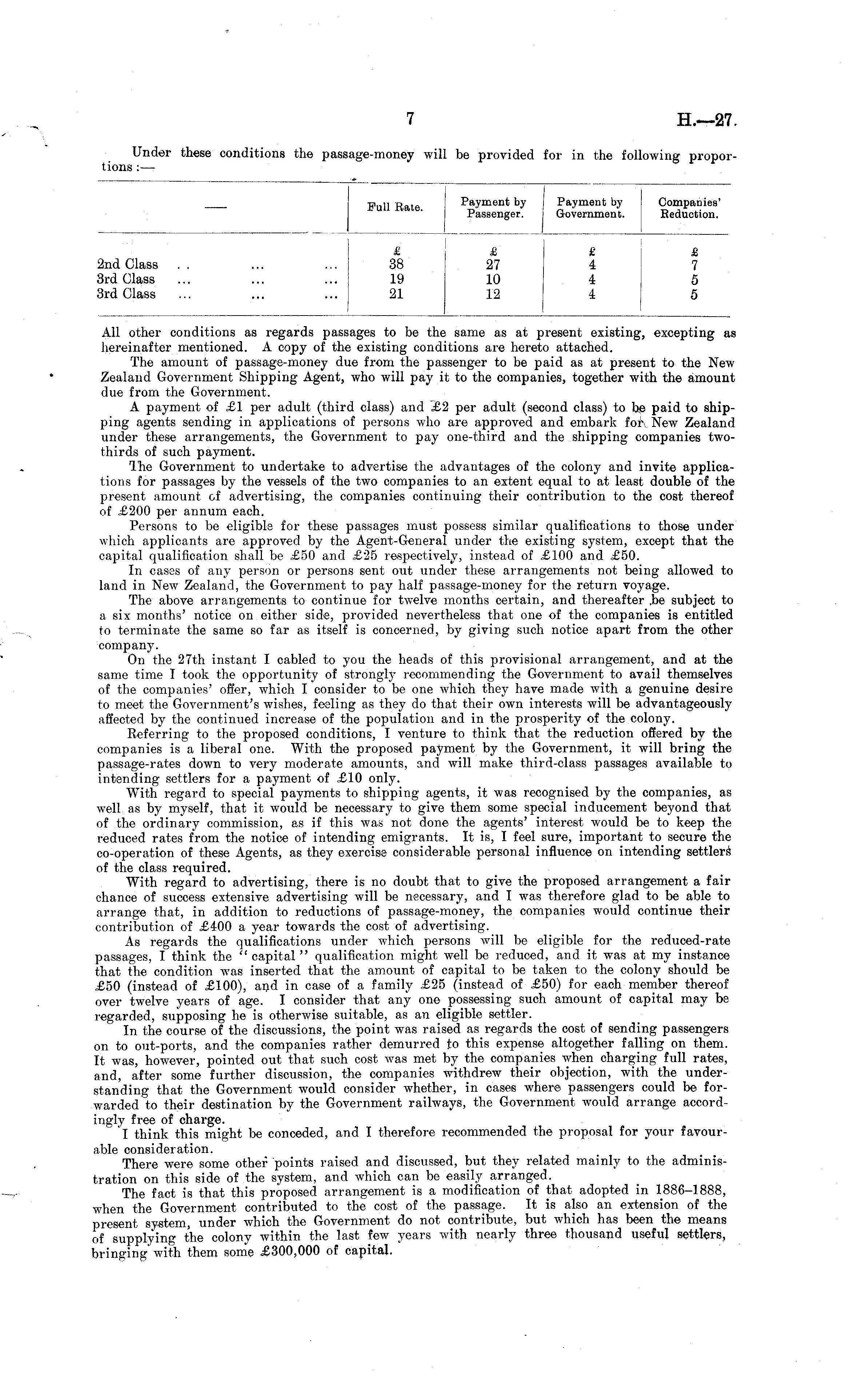 7

H.—27.

Under these conditions the passage-money will be provided for in the following proportions:—

| — | Full Rate. | Payment by Passenger. | Payment by Government. | Companies' Reduction. |
|---|---|---|---|---|
| | £ | £ | £ | £ |
| 2nd Class .. ... ... | 38 | 27 | 4 | 7 |
| 3rd Class ... ... ... | 19 | 10 | 4 | 5 |
| 3rd Class ... ... ... | 21 | 12 | 4 | 5 |

All other conditions as regards passages to be the same as at present existing, excepting as hereinafter mentioned. A copy of the existing conditions are hereto attached.

The amount of passage-money due from the passenger to be paid as at present to the New Zealand Government Shipping Agent, who will pay it to the companies, together with the amount due from the Government.

A payment of £1 per adult (third class) and £2 per adult (second class) to be paid to shipping agents sending in applications of persons who are approved and embark for New Zealand under these arrangements, the Government to pay one-third and the shipping companies two-thirds of such payment.

The Government to undertake to advertise the advantages of the colony and invite applications for passages by the vessels of the two companies to an extent equal to at least double of the present amount of advertising, the companies continuing their contribution to the cost thereof of £200 per annum each.

Persons to be eligible for these passages must possess similar qualifications to those under which applicants are approved by the Agent-General under the existing system, except that the capital qualification shall be £50 and £25 respectively, instead of £100 and £50.

In cases of any person or persons sent out under these arrangements not being allowed to land in New Zealand, the Government to pay half passage-money for the return voyage.

The above arrangements to continue for twelve months certain, and thereafter be subject to a six months' notice on either side, provided nevertheless that one of the companies is entitled to terminate the same so far as itself is concerned, by giving such notice apart from the other company.

On the 27th instant I cabled to you the heads of this provisional arrangement, and at the same time I took the opportunity of strongly recommending the Government to avail themselves of the companies' offer, which I consider to be one which they have made with a genuine desire to meet the Government's wishes, feeling as they do that their own interests will be advantageously affected by the continued increase of the population and in the prosperity of the colony.

Referring to the proposed conditions, I venture to think that the reduction offered by the companies is a liberal one. With the proposed payment by the Government, it will bring the passage-rates down to very moderate amounts, and will make third-class passages available to intending settlers for a payment of £10 only.

With regard to special payments to shipping agents, it was recognised by the companies, as well as by myself, that it would be necessary to give them some special inducement beyond that of the ordinary commission, as if this was not done the agents' interest would be to keep the reduced rates from the notice of intending emigrants. It is, I feel sure, important to secure the co-operation of these Agents, as they exercise considerable personal influence on intending settlers of the class required.

With regard to advertising, there is no doubt that to give the proposed arrangement a fair chance of success extensive advertising will be necessary, and I was therefore glad to be able to arrange that, in addition to reductions of passage-money, the companies would continue their contribution of £400 a year towards the cost of advertising.

As regards the qualifications under which persons will be eligible for the reduced-rate passages, I think the "capital" qualification might well be reduced, and it was at my instance that the condition was inserted that the amount of capital to be taken to the colony should be £50 (instead of £100), and in case of a family £25 (instead of £50) for each member thereof over twelve years of age. I consider that any one possessing such amount of capital may be regarded, supposing he is otherwise suitable, as an eligible settler.

In the course of the discussions, the point was raised as regards the cost of sending passengers on to out-ports, and the companies rather demurred to this expense altogether falling on them. It was, however, pointed out that such cost was met by the companies when charging full rates, and, after some further discussion, the companies withdrew their objection, with the understanding that the Government would consider whether, in cases where passengers could be forwarded to their destination by the Government railways, the Government would arrange accordingly free of charge.

I think this might be conceded, and I therefore recommended the proposal for your favourable consideration.

There were some other points raised and discussed, but they related mainly to the administration on this side of the system, and which can be easily arranged.

The fact is that this proposed arrangement is a modification of that adopted in 1886–1888, when the Government contributed to the cost of the passage. It is also an extension of the present system, under which the Government do not contribute, but which has been the means of supplying the colony within the last few years with nearly three thousand useful settlers, bringing with them some £300,000 of capital.